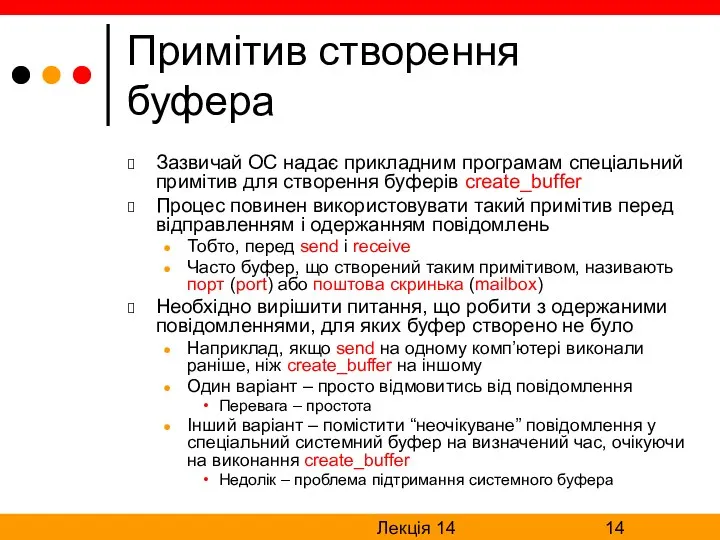 Примітив створення буфера

Зазвичай ОС надає прикладним програмам спеціальний примітив для створення буферів create_buffer

Процес повинен використовувати такий примітив перед відправленням і одержанням повідомлень

Тобто, перед send і receive

Часто буфер, що створений таким примітивом, називають порт (port) або поштова скринька (mailbox)

Необхідно вирішити питання, що робити з одержаними повідомленнями, для яких буфер створено не було

Наприклад, якщо send на одному комп'ютері виконали раніше, ніж create_buffer на іншому

Один варіант – просто відмовитись від повідомлення

Перевага – простота

Інший варіант – помістити "неочікуване" повідомлення у спеціальний системний буфер на визначений час, очікуючи на виконання create_buffer

Недолік – проблема підтримання системного буфера

Лекція 14

14